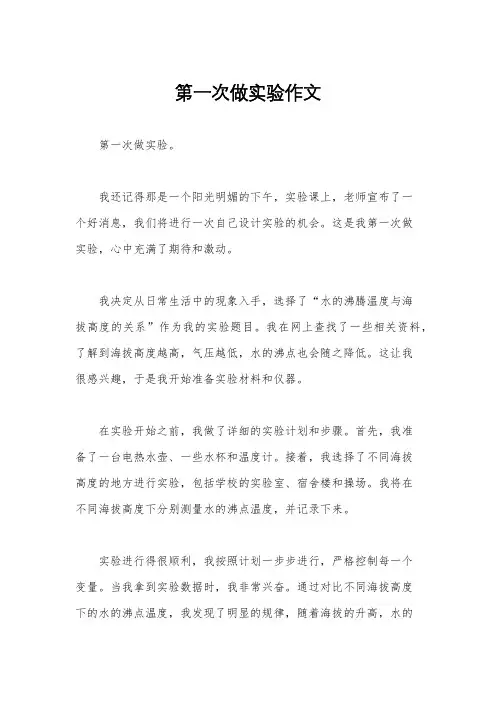 第一次做实验作文

第一次做实验。

我还记得那是一个阳光明媚的下午，实验课上，老师宣布了一个好消息，我们将进行一次自己设计实验的机会。这是我第一次做实验，心中充满了期待和激动。

我决定从日常生活中的现象入手，选择了“水的沸腾温度与海拔高度的关系”作为我的实验题目。我在网上查找了一些相关资料，了解到海拔高度越高，气压越低，水的沸点也会随之降低。这让我很感兴趣，于是我开始准备实验材料和仪器。

在实验开始之前，我做了详细的实验计划和步骤。首先，我准备了一台电热水壶、一些水杯和温度计。接着，我选择了不同海拔高度的地方进行实验，包括学校的实验室、宿舍楼和操场。我将在不同海拔高度下分别测量水的沸点温度，并记录下来。

实验进行得很顺利，我按照计划一步步进行，严格控制每一个变量。当我拿到实验数据时，我非常兴奋。通过对比不同海拔高度下的水的沸点温度，我发现了明显的规律，随着海拔的升高，水的